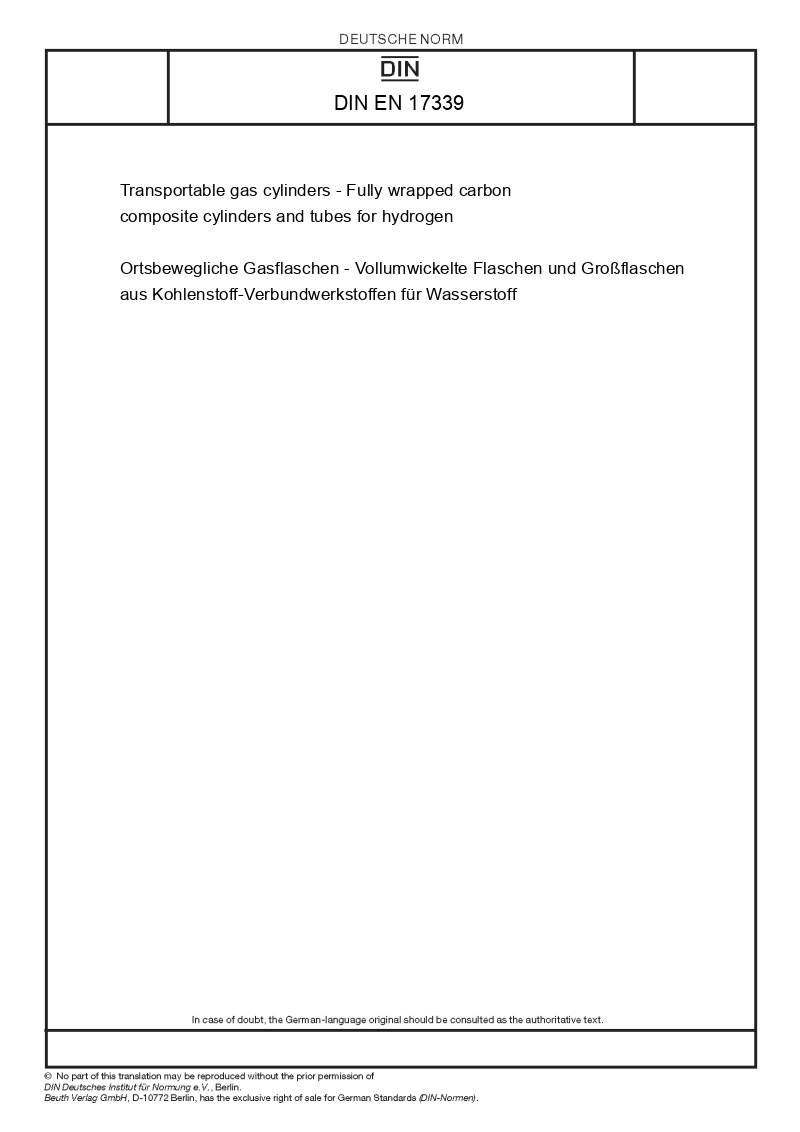 DEUTSCHE NORM

DIN

DIN EN 17339

Transportable gas cylinders - Fully wrapped carbon composite cylinders and tubes for hydrogen

Ortsbewegliche Gasflaschen - Vollumwickelte Flaschen und Großflaschen aus Kohlenstoff-Verbundwerkstoffen für Wasserstoff

In case of doubt, the German-language original should be consulted as the authoritative text.

© No part of this translation may be reproduced without the prior permission of
DIN Deutsches Institut für Normung e.V., Berlin.
Beuth Verlag GmbH, D-10772 Berlin, has the exclusive right of sale for German Standards (DIN-Normen).